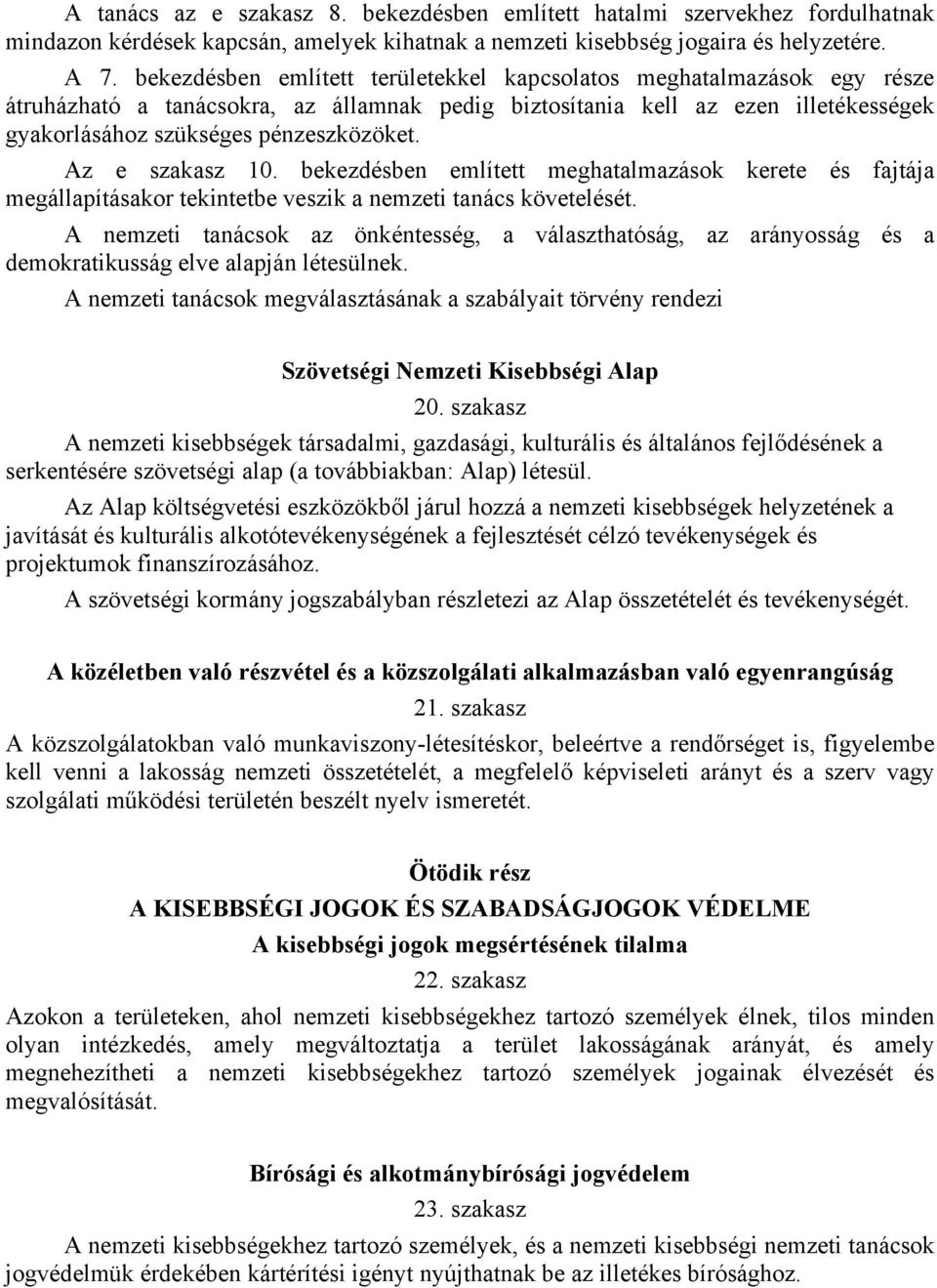 A tanács az e szakasz 8. bekezdésben említett hatalmi szervekhez fordulhatnak mindazon kérdések kapcsán, amelyek kihatnak a nemzeti kisebbség jogaira és helyzetére.

A 7. bekezdésben említett területekkel kapcsolatos meghatalmazások egy része átruházható a tanácsokra, az államnak pedig biztosítania kell az ezen illetékességek gyakorlásához szükséges pénzeszközöket.

Az e szakasz 10. bekezdésben említett meghatalmazások kerete és fajtája megállapításakor tekintetbe veszik a nemzeti tanács követelését.

A nemzeti tanácsok az önkéntesség, a választhatóság, az arányosság és a demokratikusság elve alapján létesülnek.

A nemzeti tanácsok megválasztásának a szabályait törvény rendezi

Szövetségi Nemzeti Kisebbségi Alap

20. szakasz

A nemzeti kisebbségek társadalmi, gazdasági, kulturális és általános fejlődésének a serkentésére szövetségi alap (a továbbiakban: Alap) létesül.

Az Alap költségvetési eszközökből járul hozzá a nemzeti kisebbségek helyzetének a javítását és kulturális alkotótevékenységének a fejlesztését célzó tevékenységek és projektumok finanszírozásához.

A szövetségi kormány jogszabályban részletezi az Alap összetételét és tevékenységét.

A közéletben való részvétel és a közszolgálati alkalmazásban való egyenrangúság

21. szakasz

A közszolgálatokban való munkaviszony-létesítéskor, beleértve a rendőrséget is, figyelembe kell venni a lakosság nemzeti összetételét, a megfelelő képviseleti arányt és a szerv vagy szolgálati működési területén beszélt nyelv ismeretét.

Ötödik rész

A KISEBBSÉGI JOGOK ÉS SZABADSÁGJOGOK VÉDELME

A kisebbségi jogok megsértésének tilalma

22. szakasz

Azokon a területeken, ahol nemzeti kisebbségekhez tartozó személyek élnek, tilos minden olyan intézkedés, amely megváltoztatja a terület lakosságának arányát, és amely megnehezítheti a nemzeti kisebbségekhez tartozó személyek jogainak élvezését és megvalósítását.

Bírósági és alkotmánybírósági jogvédelem

23. szakasz

A nemzeti kisebbségekhez tartozó személyek, és a nemzeti kisebbségi nemzeti tanácsok jogvédelmük érdekében kártérítési igényt nyújthatnak be az illetékes bírósághoz.